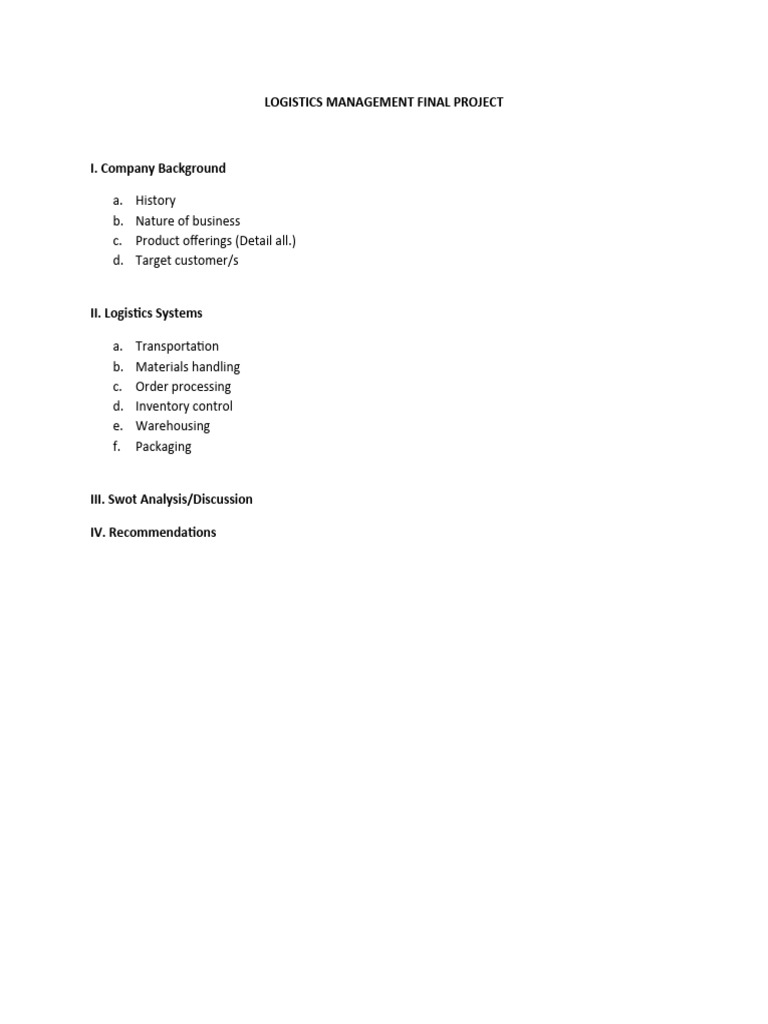 LOGISTICS MANAGEMENT FINAL PROJECT

I. Company Background

a. History
b. Nature of business
c. Product offerings (Detail all.)
d. Target customer/s

II. Logistics Systems

a. Transportation
b. Materials handling
c. Order processing
d. Inventory control
e. Warehousing
f. Packaging

III. Swot Analysis/Discussion

IV. Recommendations